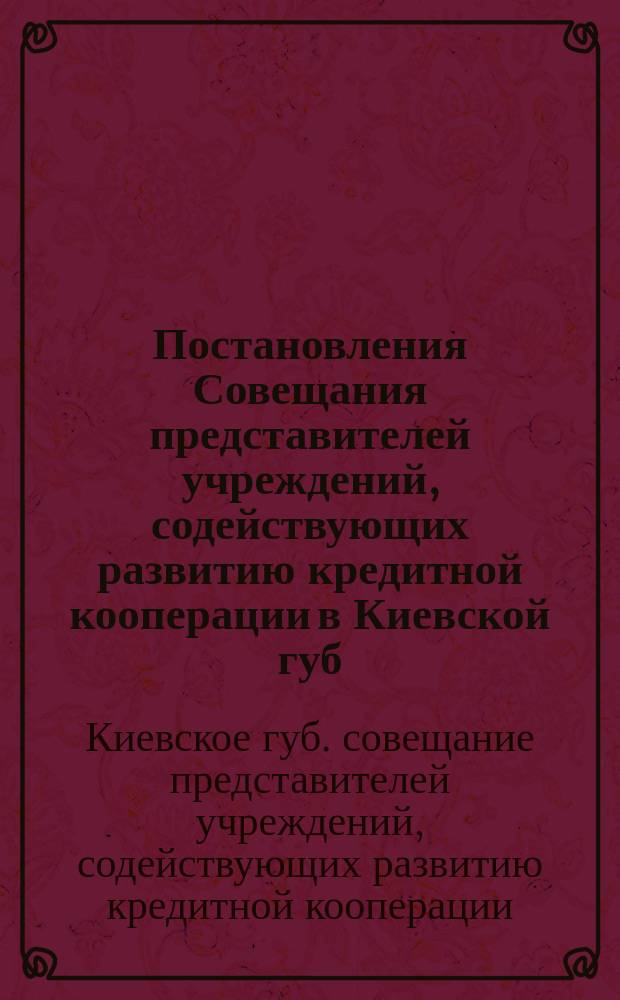 Постановления Совещания представителей учреждений, содействующих развитию кредитной кооперации в Киевской губ

Киевское губ. совещание представителей учреждений, содействующих развитию кредитной кооперации